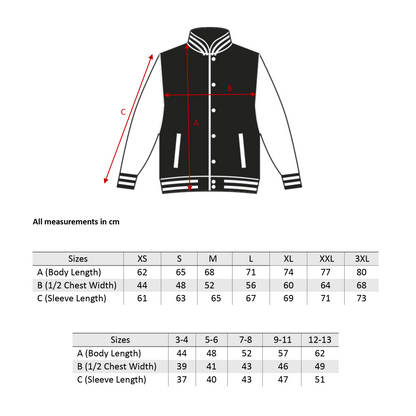 C
B
A

All measurements in cm

| Sizes | XS | S | M | L | XL | XXL | 3XL |
|---|---|---|---|---|---|---|---|
| A (Body Length) | 62 | 65 | 68 | 71 | 74 | 77 | 80 |
| B (1/2 Chest Width) | 44 | 48 | 52 | 56 | 60 | 64 | 68 |
| C (Sleeve Length) | 61 | 63 | 65 | 67 | 69 | 71 | 73 |

| Sizes | 3-4 | 5-6 | 7-8 | 9-11 | 12-13 |
|---|---|---|---|---|---|
| A (Body Length) | 44 | 48 | 52 | 57 | 62 |
| B (1/2 Chest Width) | 39 | 41 | 43 | 46 | 49 |
| C (Sleeve Length) | 37 | 40 | 43 | 47 | 51 |